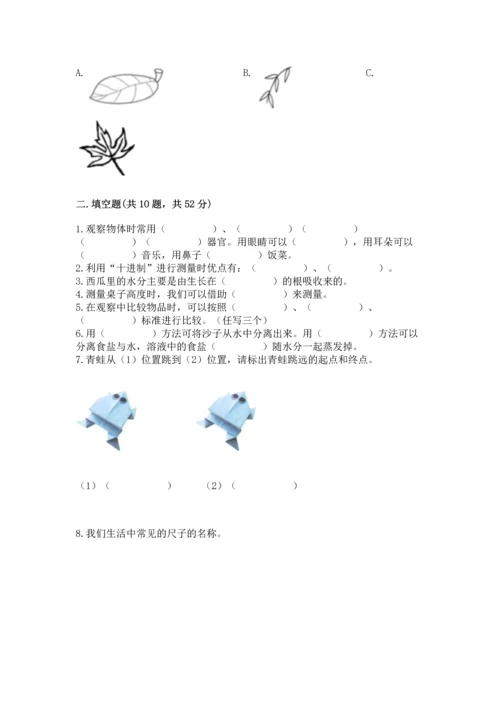 A. B. C.

二. 填空题(共 10 题，共 52 分)

1. 观察物体时常用（　　）、（　　）（　　）（　　）（　　）器官。用眼睛可以（　　），用耳朵可以（　　）音乐，用鼻子（　　）饭菜。
2. 利用“十进制”进行测量时优点有：（　　）、（　　）。
3. 西瓜里的水分主要是由生长在（　　）的根吸收来的。
4. 测量桌子高度时，我们可以借助（　　）来测量。
5. 在观察中比较物品时，可以按照（　　）、（　　）、（　　）标准进行比较。（任写三个）
6. 用（　　）方法可将沙子从水中分离出来。用（　　）方法可以分离食盐与水，溶液中的食盐（　　）随水分一起蒸发掉。
7. 青蛙从（1）位置跳到（2）位置，请标出青蛙跳远的起点和终点。

（1）（　　）　（2）（　　）

8. 我们生活中常见的尺子的名称。